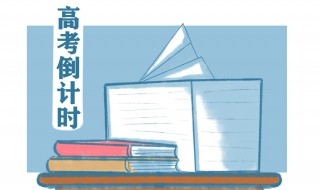 高考倒计时